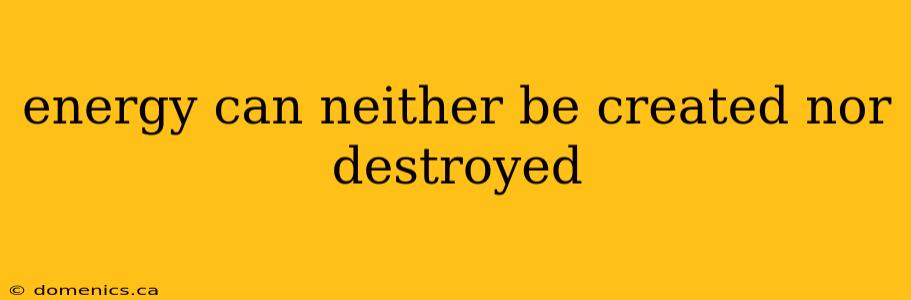 energy can neither be created nor destroyed

© domenics.ca